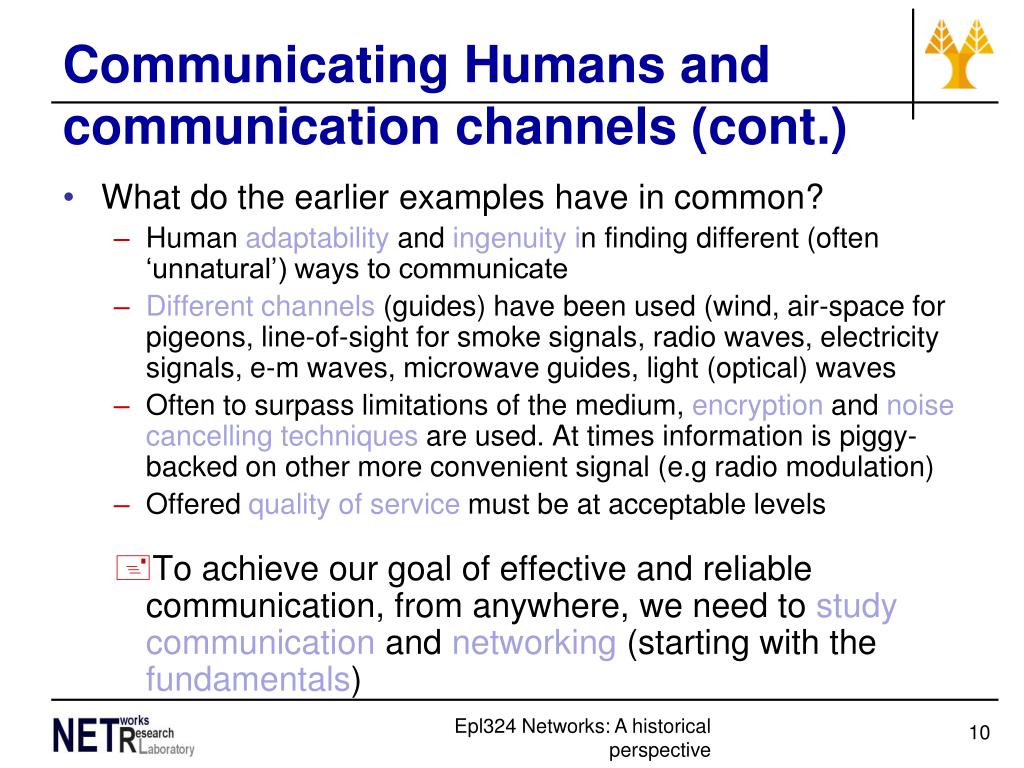 Communicating Humans and communication channels (cont.)

• What do the earlier examples have in common?
– Human adaptability and ingenuity in finding different (often ‘unnatural’) ways to communicate
– Different channels (guides) have been used (wind, air-space for pigeons, line-of-sight for smoke signals, radio waves, electricity signals, e-m waves, microwave guides, light (optical) waves
– Often to surpass limitations of the medium, encryption and noise cancelling techniques are used. At times information is piggy-backed on other more convenient signal (e.g radio modulation)
– Offered quality of service must be at acceptable levels

To achieve our goal of effective and reliable communication, from anywhere, we need to study communication and networking (starting with the fundamentals)

NETworks Research Laboratory

Epl324 Networks: A historical perspective

10